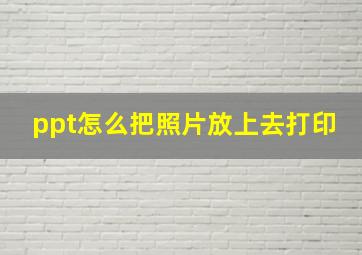 ppt怎么把照片放上去打印